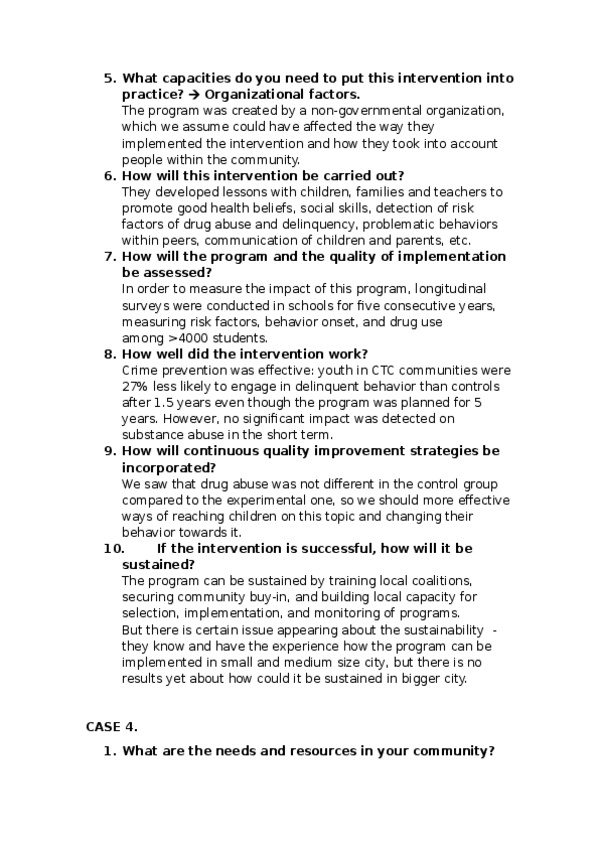 5. What capacities do you need to put this intervention into practice? → Organizational factors.
The program was created by a non-governmental organization, which we assume could have affected the way they implemented the intervention and how they took into account people within the community.

6. How will this intervention be carried out?
They developed lessons with children, families and teachers to promote good health beliefs, social skills, detection of risk factors of drug abuse and delinquency, problematic behaviors within peers, communication of children and parents, etc.

7. How will the program and the quality of implementation be assessed?
In order to measure the impact of this program, longitudinal surveys were conducted in schools for five consecutive years, measuring risk factors, behavior onset, and drug use among >4000 students.

8. How well did the intervention work?
Crime prevention was effective: youth in CTC communities were 27% less likely to engage in delinquent behavior than controls after 1.5 years even though the program was planned for 5 years. However, no significant impact was detected on substance abuse in the short term.

9. How will continuous quality improvement strategies be incorporated?
We saw that drug abuse was not different in the control group compared to the experimental one, so we should more effective ways of reaching children on this topic and changing their behavior towards it.

10. If the intervention is successful, how will it be sustained?
The program can be sustained by training local coalitions, securing community buy-in, and building local capacity for selection, implementation, and monitoring of programs.
But there is certain issue appearing about the sustainability - they know and have the experience how the program can be implemented in small and medium size city, but there is no results yet about how could it be sustained in bigger city.

CASE 4.

1. What are the needs and resources in your community?